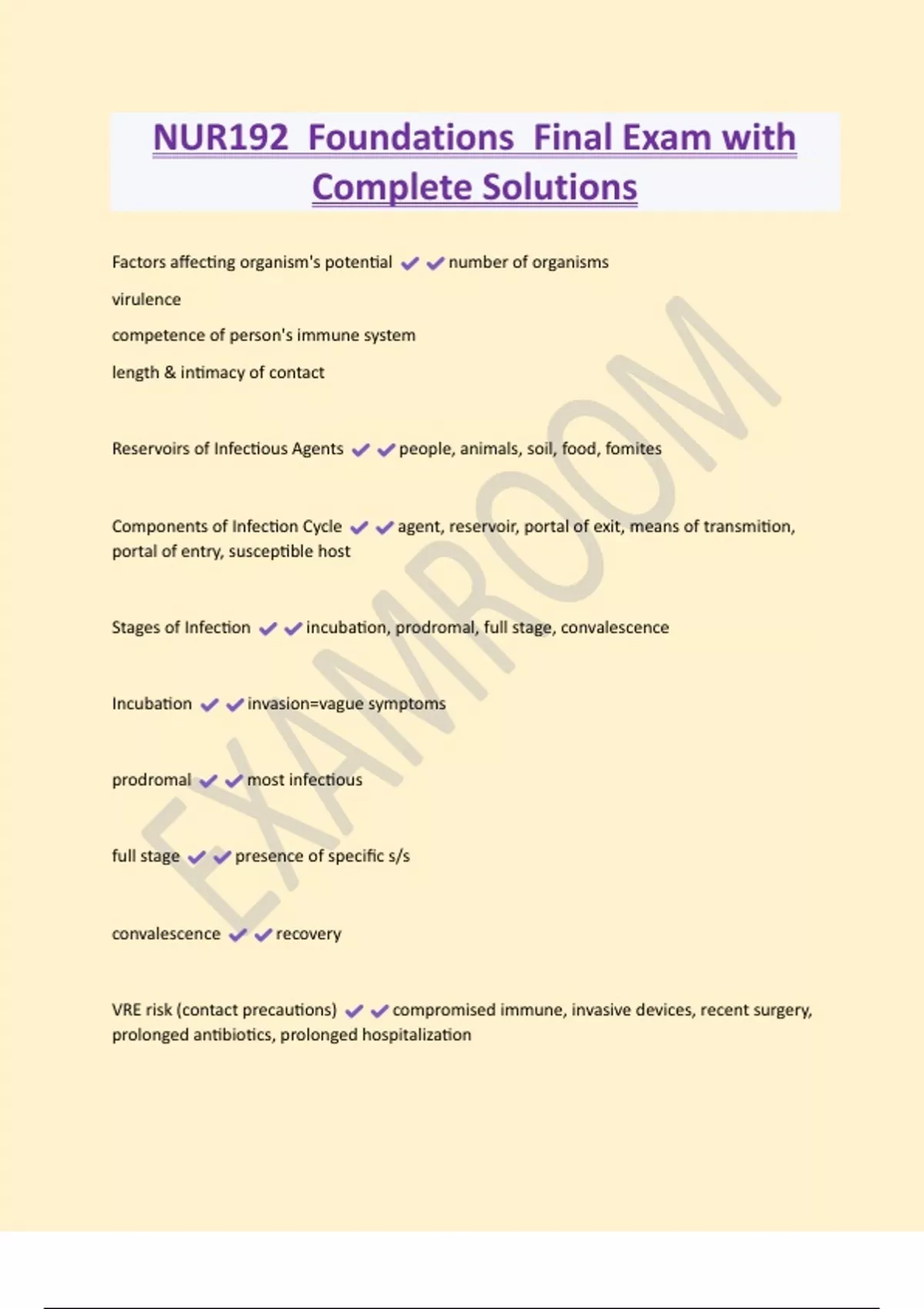 NUR192 Foundations Final Exam with Complete Solutions

Factors affecting organism's potential ✔✔number of organisms

virulence

competence of person's immune system

length & intimacy of contact

Reservoirs of Infectious Agents ✔✔people, animals, soil, food, fomites

Components of Infection Cycle ✔✔agent, reservoir, portal of exit, means of transmition, portal of entry, susceptible host

Stages of Infection ✔✔incubation, prodromal, full stage, convalescence

Incubation ✔✔invasion=vague symptoms

prodromal ✔✔most infectious

full stage ✔✔presence of specific s/s

convalescence ✔✔recovery

VRE risk (contact precautions) ✔✔compromised immune, invasive devices, recent surgery, prolonged antibiotics, prolonged hospitalization

EXAMROOM